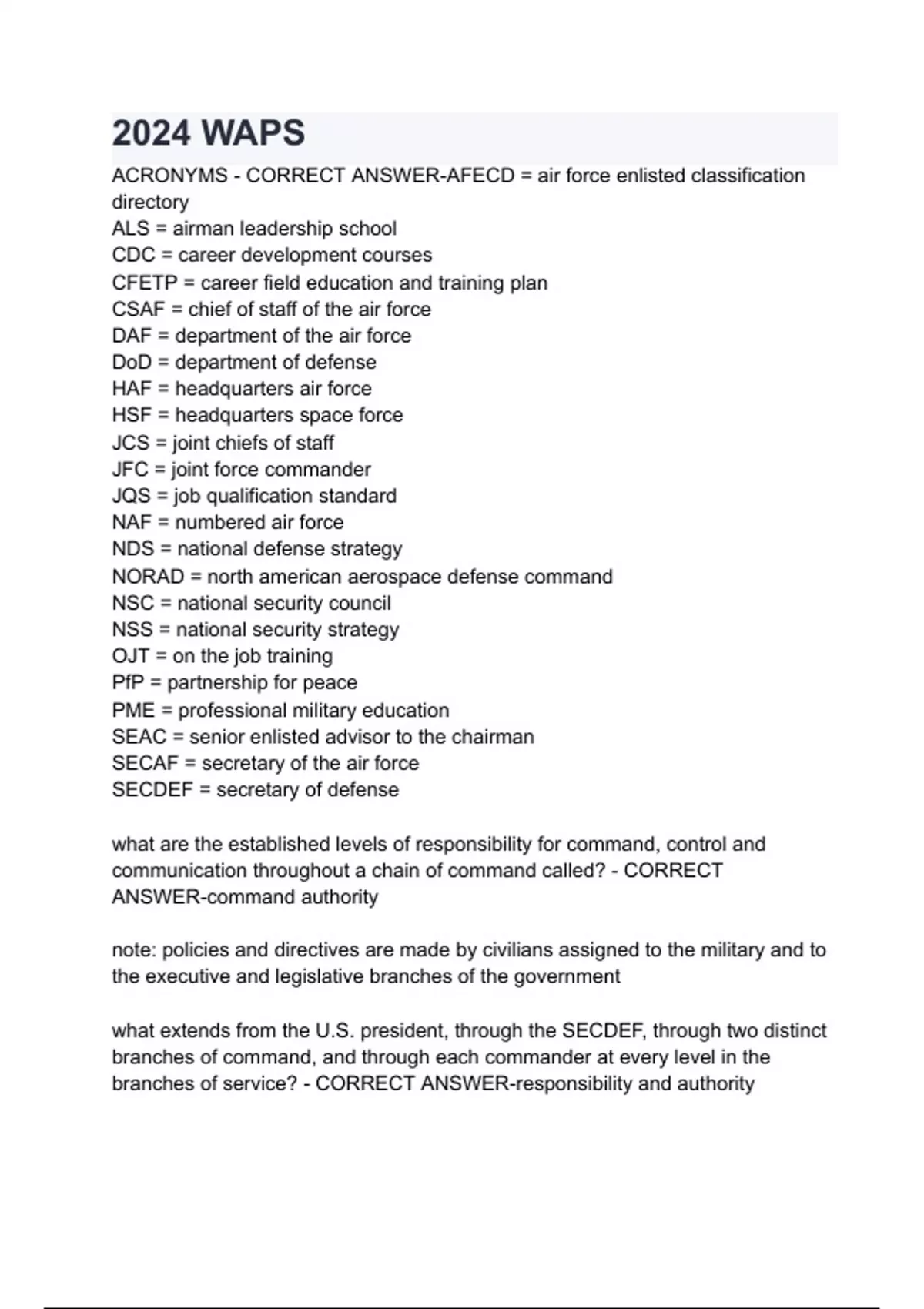 2024 WAPS

ACRONYMS - CORRECT ANSWER-AFECD = air force enlisted classification directory
ALS = airman leadership school
CDC = career development courses
CFETP = career field education and training plan
CSAF = chief of staff of the air force
DAF = department of the air force
DoD = department of defense
HAF = headquarters air force
HSF = headquarters space force
JCS = joint chiefs of staff
JFC = joint force commander
JQS = job qualification standard
NAF = numbered air force
NDS = national defense strategy
NORAD = north american aerospace defense command
NSC = national security council
NSS = national security strategy
OJT = on the job training
PfP = partnership for peace
PME = professional military education
SEAC = senior enlisted advisor to the chairman
SECAF = secretary of the air force
SECDEF = secretary of defense

what are the established levels of responsibility for command, control and communication throughout a chain of command called? - CORRECT ANSWER-command authority

note: policies and directives are made by civilians assigned to the military and to the executive and legislative branches of the government

what extends from the U.S. president, through the SECDEF, through two distinct branches of command, and through each commander at every level in the branches of service? - CORRECT ANSWER-responsibility and authority